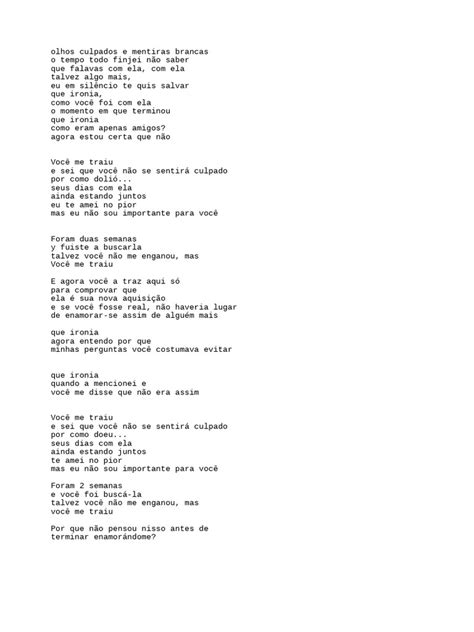 olhos culpados e mentiras brancas
o tempo todo finjei não saber
que falavas com ela, com ela
talvez algo mais,
eu em silêncio te quis salvar
que ironia,
como você foi com ela
o momento em que terminou
que ironia
como eram apenas amigos?
agora estou certa que não

Você me traiu
e sei que você não se sentirá culpado
por como dolió...
seus dias com ela
ainda estando juntos
eu te amei no pior
mas eu não sou importante para você

Foram duas semanas
y fuiste a buscarla
talvez você não me enganou, mas
Você me traiu

E agora você a traz aqui só
para comprovar que
ela é sua nova aquisição
e se você fosse real, não haveria lugar
de enamorar-se assim de alguém mais

que ironia
agora entendo por que
minhas perguntas você costumava evitar

que ironia
quando a mencionei e
você me disse que não era assim

Você me traiu
e sei que você não se sentirá culpado
por como doeu...
seus dias com ela
ainda estando juntos
te amei no pior
mas eu não sou importante para você

Foram 2 semanas
e você foi buscá-la
talvez você não me enganou, mas
você me traiu

Por que não pensou nisso antes de
terminar enamorándome?